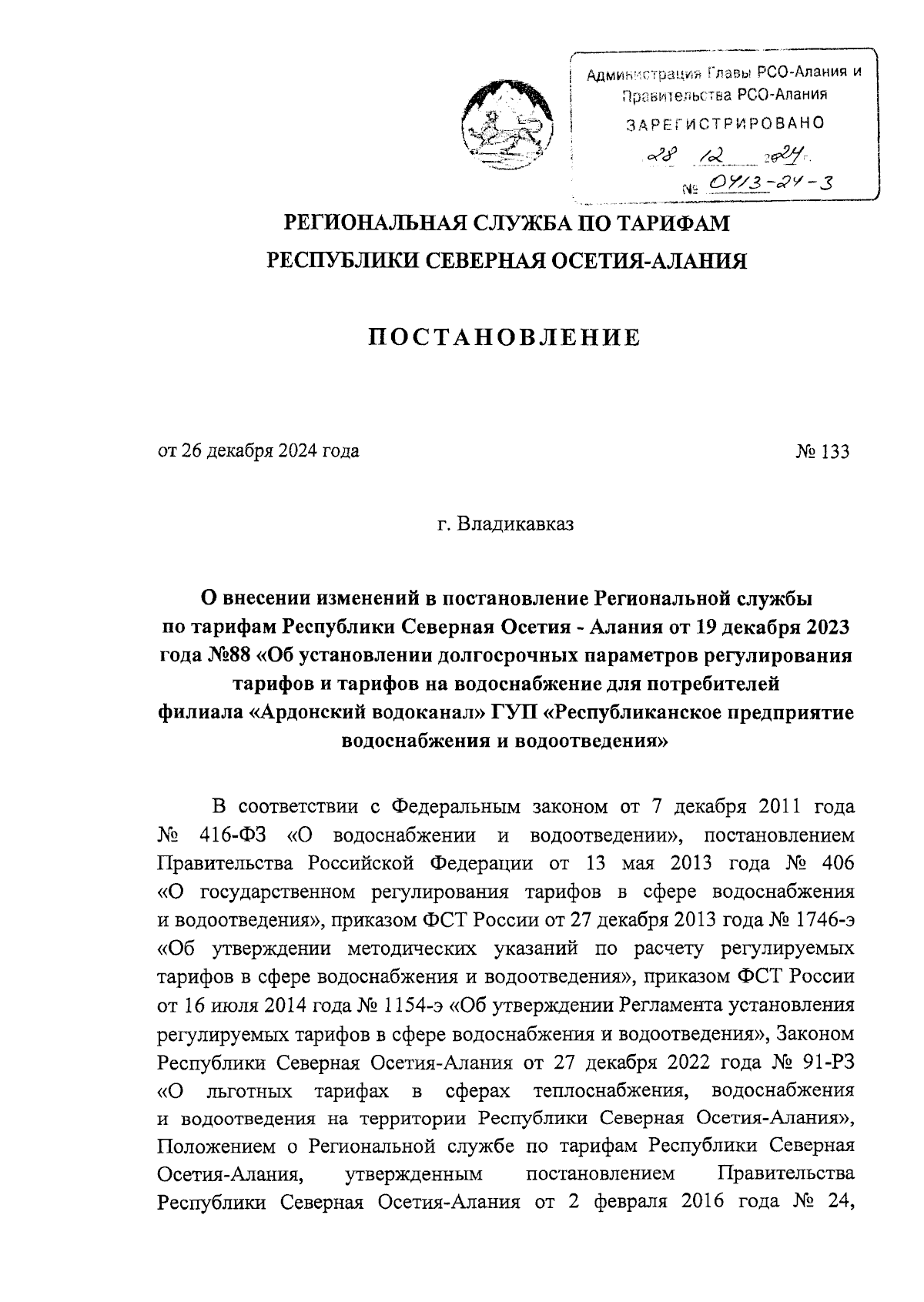 Администрация Главы РСО-Алания и Правительства РСО-Алания
ЗАРЕГИСТРИРОВАНО
28 12 2024 г.
№ 0413-24-3

РЕГИОНАЛЬНАЯ СЛУЖБА ПО ТАРИФАМ
РЕСПУБЛИКИ СЕВЕРНАЯ ОСЕТИЯ-АЛАНИЯ

ПОСТАНОВЛЕНИЕ

от 26 декабря 2024 года № 133

г. Владикавказ

О внесении изменений в постановление Региональной службы по тарифам Республики Северная Осетия - Алания от 19 декабря 2023 года №88 «Об установлении долгосрочных параметров регулирования тарифов и тарифов на водоснабжение для потребителей филиала «Ардонский водоканал» ГУП «Республиканское предприятие водоснабжения и водоотведения»

В соответствии с Федеральным законом от 7 декабря 2011 года № 416-ФЗ «О водоснабжении и водоотведении», постановлением Правительства Российской Федерации от 13 мая 2013 года № 406 «О государственном регулирования тарифов в сфере водоснабжения и водоотведения», приказом ФСТ России от 27 декабря 2013 года № 1746-э «Об утверждении методических указаний по расчету регулируемых тарифов в сфере водоснабжения и водоотведения», приказом ФСТ России от 16 июля 2014 года № 1154-э «Об утверждении Регламента установления регулируемых тарифов в сфере водоснабжения и водоотведения», Законом Республики Северная Осетия-Алания от 27 декабря 2022 года № 91-РЗ «О льготных тарифах в сферах теплоснабжения, водоснабжения и водоотведения на территории Республики Северная Осетия-Алания», Положением о Региональной службе по тарифам Республики Северная Осетия-Алания, утвержденным постановлением Правительства Республики Северная Осетия-Алания от 2 февраля 2016 года № 24,